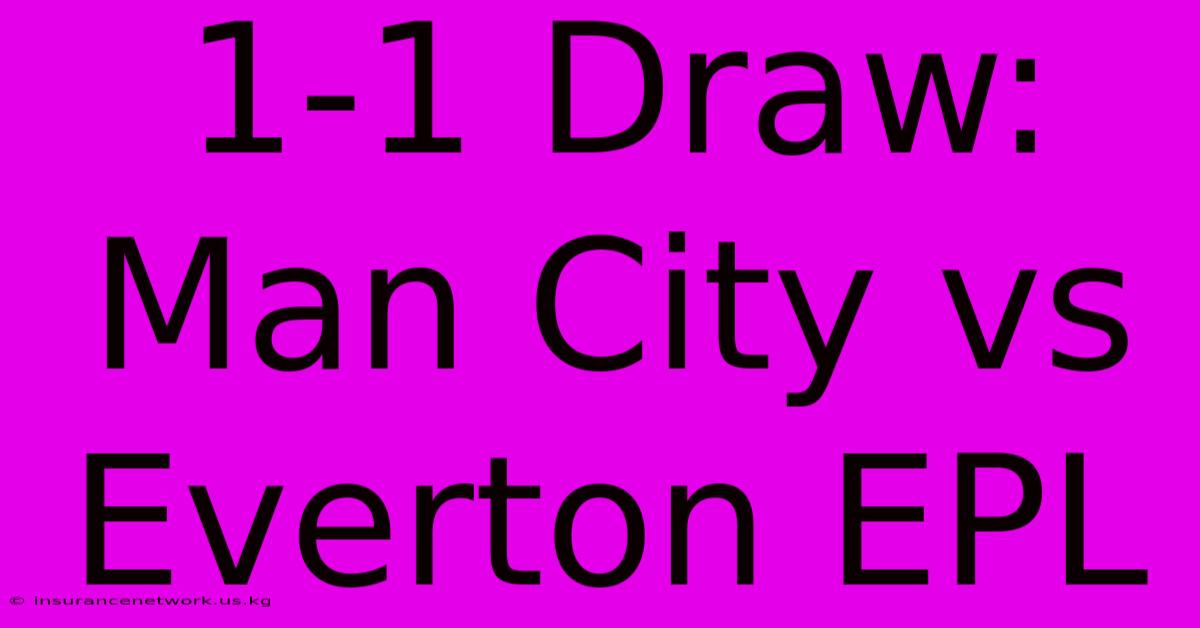 1-1 Draw: Man City vs Everton EPL

© insurancenetwork.us.kg